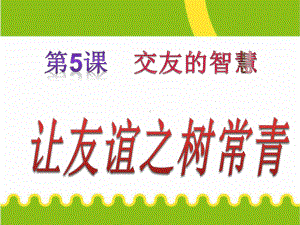 第5课　交友的智慧

让友谊之树常青